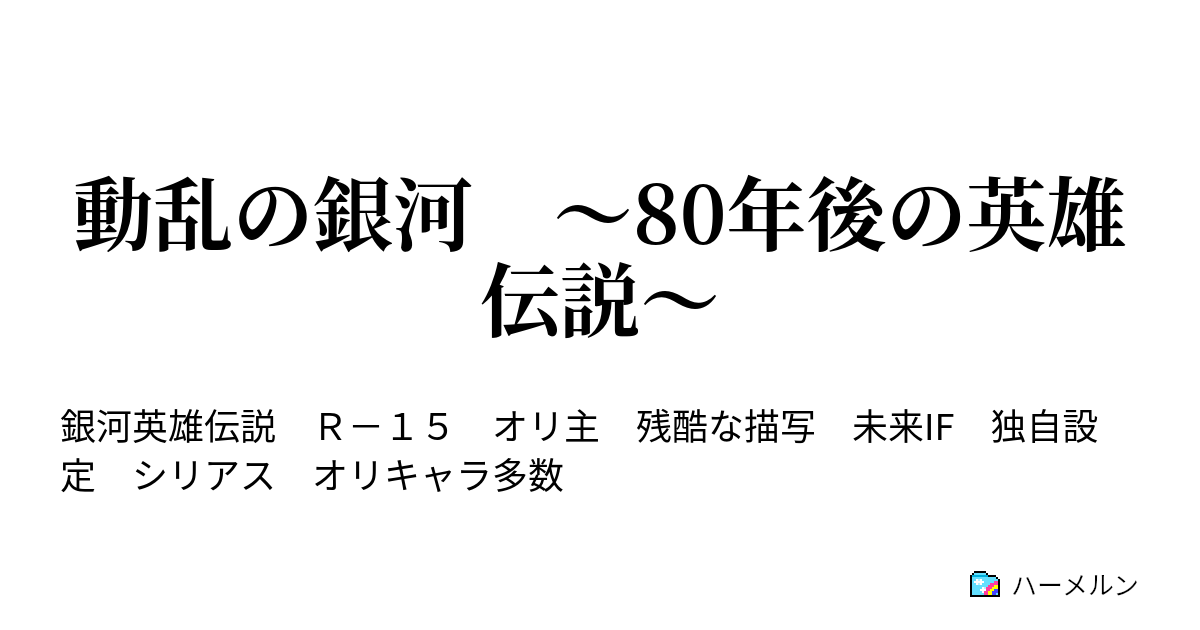 動乱の銀河　～80年後の英雄伝説～

銀河英雄伝説　Ｒ－１５　オリ主　残酷な描写　未来IF　独自設定　シリアス　オリキャラ多数

ハーメルン